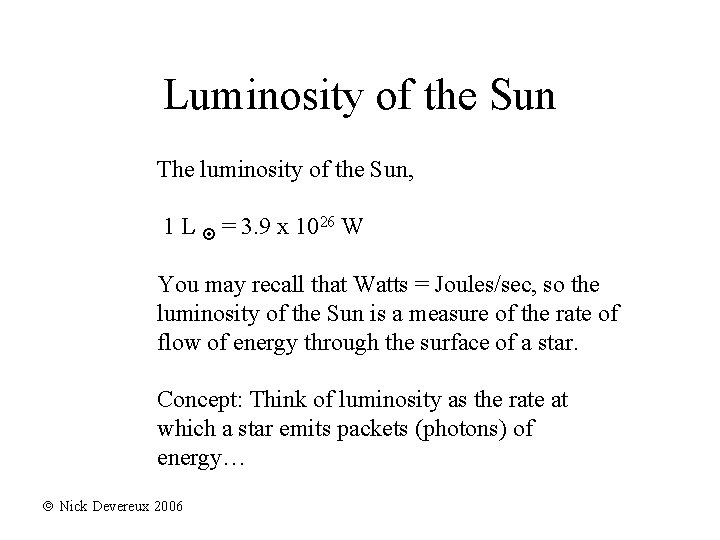 Luminosity of the Sun

The luminosity of the Sun,

$1 L_{\odot} = 3.9 \times 10^{26}$ W

You may recall that Watts = Joules/sec, so the luminosity of the Sun is a measure of the rate of flow of energy through the surface of a star.

Concept: Think of luminosity as the rate at which a star emits packets (photons) of energy…

© Nick Devereux 2006